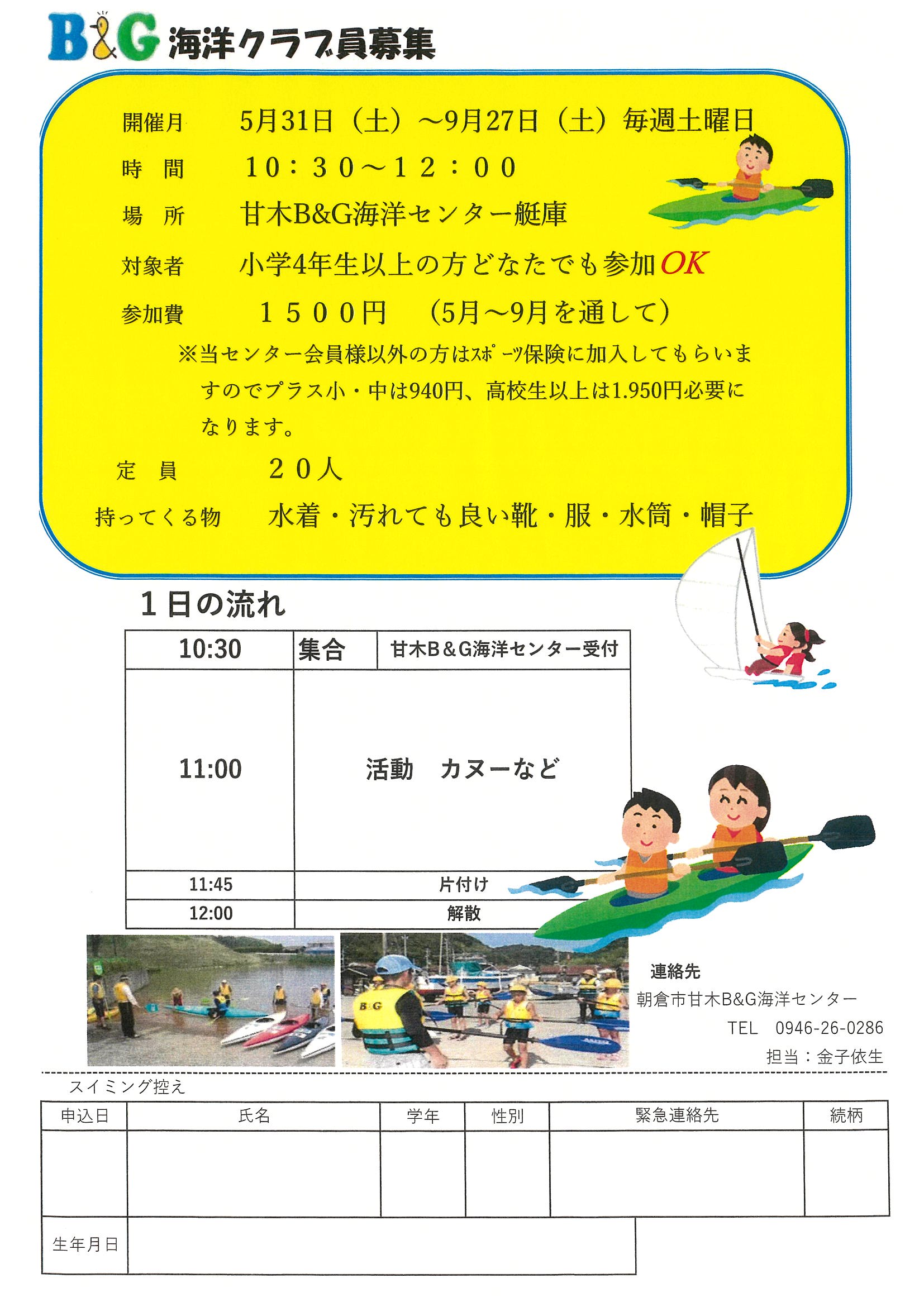 B&G 海洋クラブ員募集

開催月　5月31日（土）～9月27日（土）毎週土曜日

時　間　１０：３０～１２：００

場　所　甘木B&G海洋センター艇庫

対象者　小学4年生以上の方どなたでも参加OK

参加費　１５００円　(5月～9月を通して)

※当センター会員様以外の方はｽﾎﾟｰﾂ保険に加入してもらいますのでプラス小・中は940円、高校生以上は1.950円必要になります。

定　員　２０人

持ってくる物　水着・汚れても良い靴・服・水筒・帽子

１日の流れ

| 10:30 | 集合 | 甘木B＆G海洋センター受付 |
|---|---|---|
| 11:00 | 活動　カヌーなど | |
| 11:45 | 片付け | |
| 12:00 | 解散 | |

B&G

連絡先
朝倉市甘木B&G海洋センター
TEL　0946-26-0286
担当：金子依生

スイミング控え

| 申込日 | 氏名 | 学年 | 性別 | 緊急連絡先 | 続柄 |
|---|---|---|---|---|---|
| | | | | | |
| 生年月日 | | | | | |